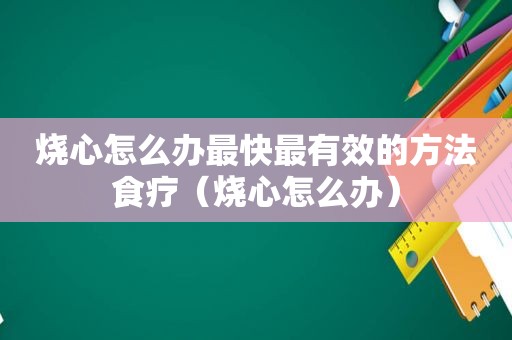 烧心怎么办最快最有效的方法食疗（烧心怎么办）